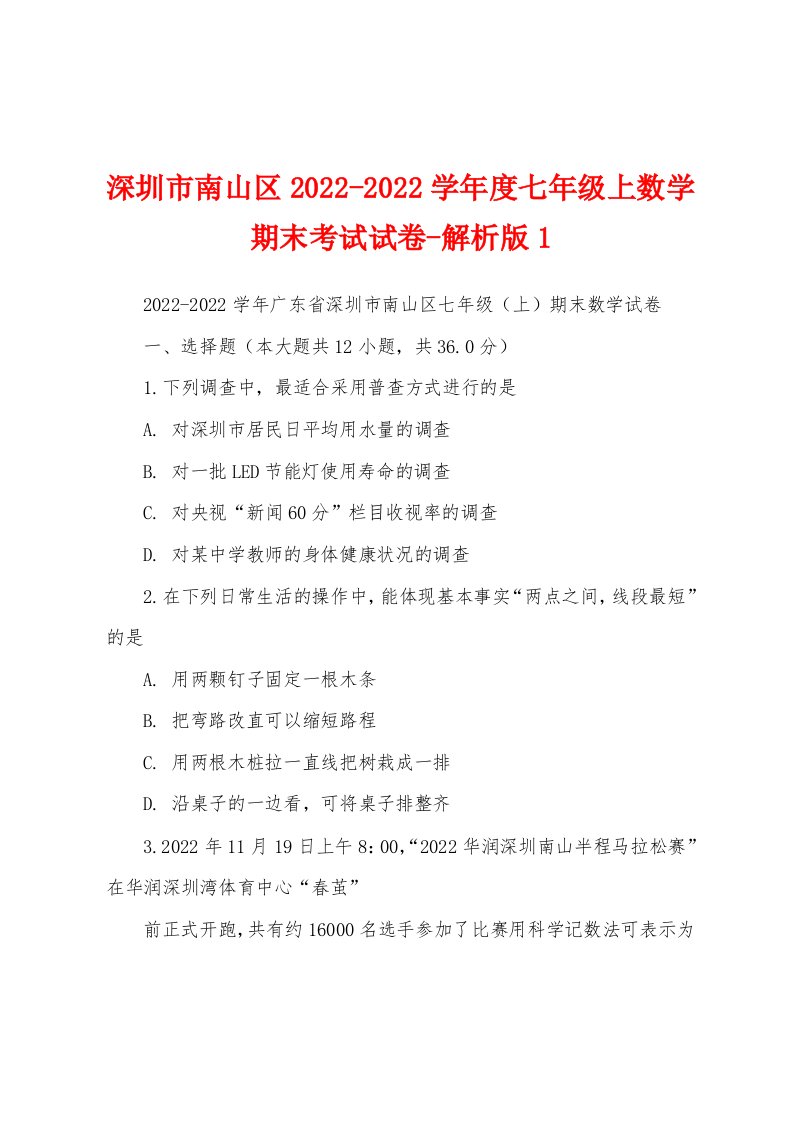 深圳市南山区 2022-2022 学年度七年级上数学期末考试试卷-解析版 1

2022-2022 学年广东省深圳市南山区七年级（上）期末数学试卷

一、选择题（本大题共 12 小题，共 36.0 分）

1.下列调查中，最适合采用普查方式进行的是

A. 对深圳市居民日平均用水量的调查

B. 对一批 LED 节能灯使用寿命的调查

C. 对央视“新闻 60 分”栏目收视率的调查

D. 对某中学教师的身体健康状况的调查

2.在下列日常生活的操作中，能体现基本事实“两点之间，线段最短”的是

A. 用两颗钉子固定一根木条

B. 把弯路改直可以缩短路程

C. 用两根木桩拉一直线把树栽成一排

D. 沿桌子的一边看，可将桌子排整齐

3.2022 年 11 月 19 日上午 8：00，“2022 华润深圳南山半程马拉松赛”在华润深圳湾体育中心“春茧”

前正式开跑，共有约 16000 名选手参加了比赛用科学记数法可表示为